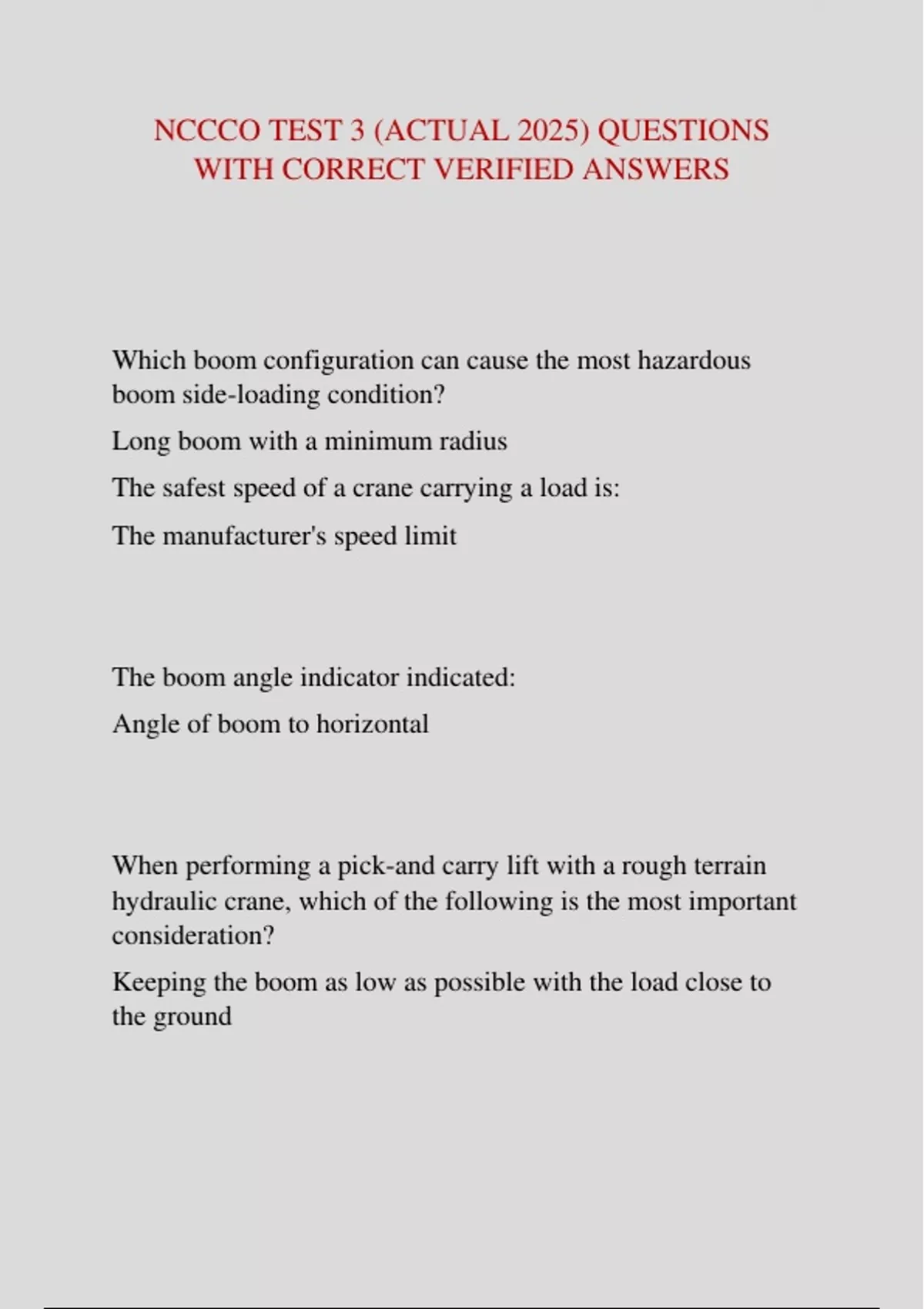 NCCCO TEST 3 (ACTUAL 2025) QUESTIONS WITH CORRECT VERIFIED ANSWERS

Which boom configuration can cause the most hazardous boom side-loading condition?

Long boom with a minimum radius

The safest speed of a crane carrying a load is:

The manufacturer's speed limit

The boom angle indicator indicated:

Angle of boom to horizontal

When performing a pick-and carry lift with a rough terrain hydraulic crane, which of the following is the most important consideration?

Keeping the boom as low as possible with the load close to the ground